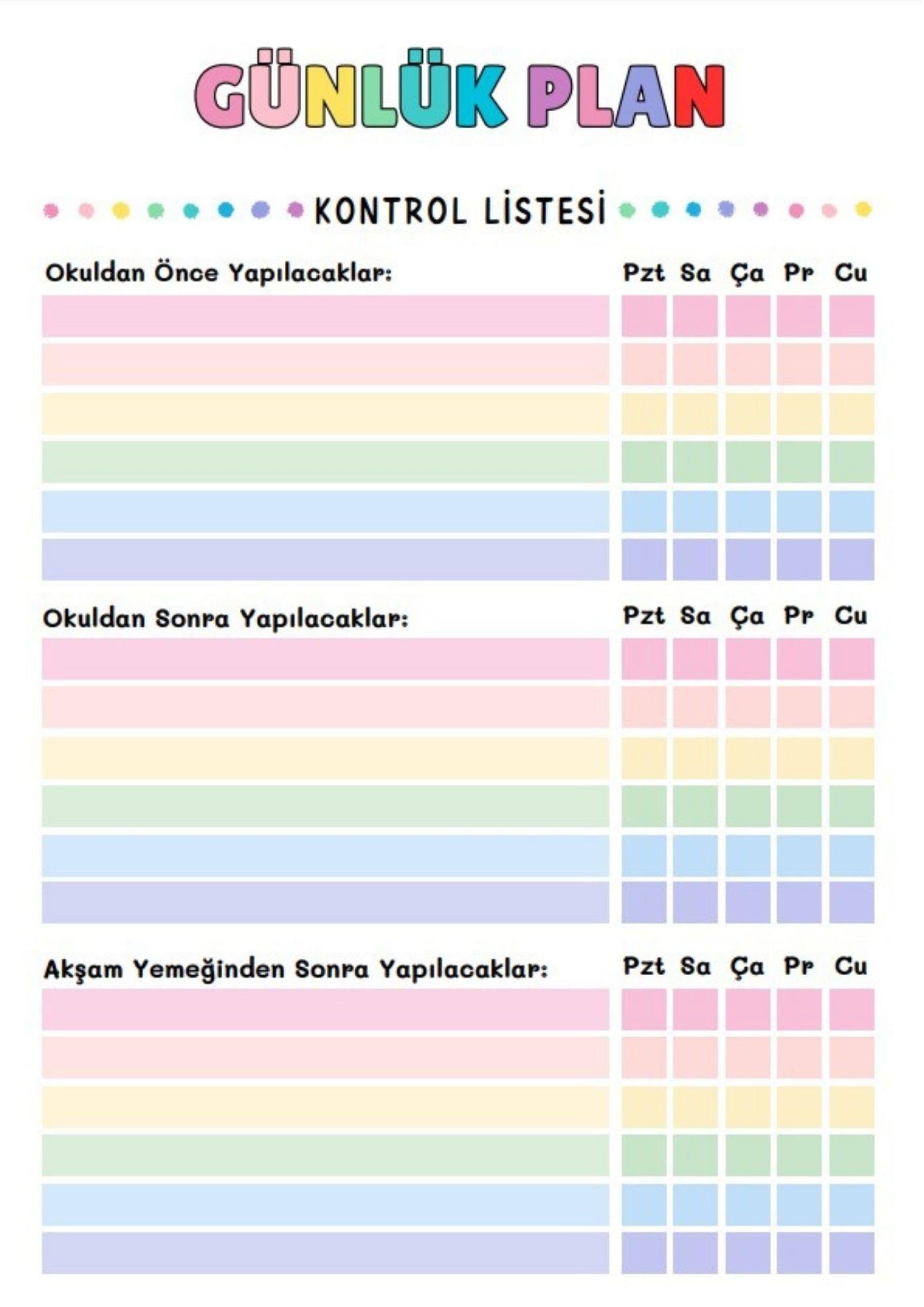 GÜNLÜK PLAN

KONTROL LİSTESİ

Okuldan Önce Yapılacaklar:

Pzt Sa Ça Pr Cu

Okuldan Sonra Yapılacaklar:

Pzt Sa Ça Pr Cu

Akşam Yemeğinden Sonra Yapılacaklar:

Pzt Sa Ça Pr Cu